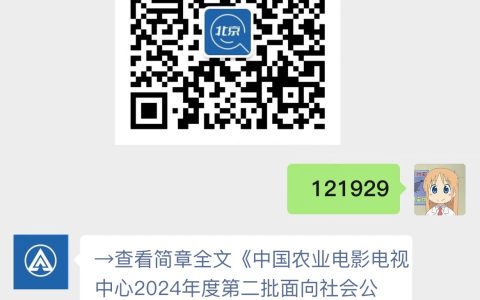 北京

121929

→查看简章全文《中国农业电影电视中心2024年度第二批面向社会公